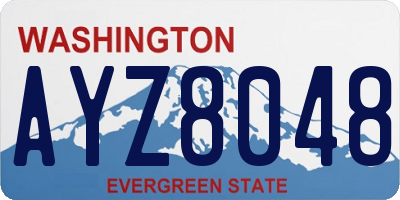 WASHINGTON

AYZ8048

EVERGREEN STATE